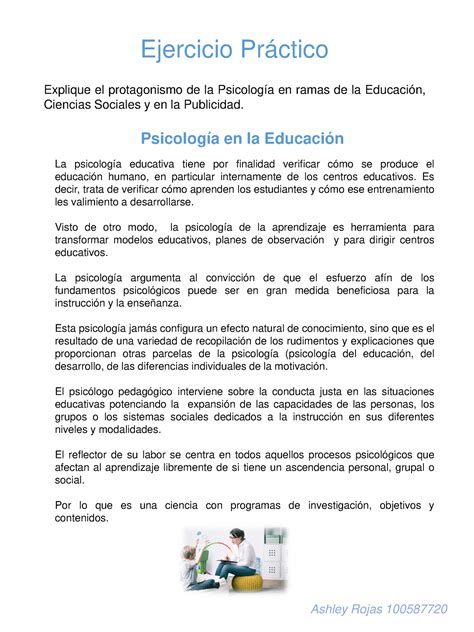 Ejercicio Práctico

Explique el protagonismo de la Psicología en ramas de la Educación, Ciencias Sociales y en la Publicidad.

Psicología en la Educación

La psicología educativa tiene por finalidad verificar cómo se produce el educación humano, en particular internamente de los centros educativos. Es decir, trata de verificar cómo aprenden los estudiantes y cómo ese entrenamiento les valimiento a desarrollarse.

Visto de otro modo, la psicología de la aprendizaje es herramienta para transformar modelos educativos, planes de observación y para dirigir centros educativos.

La psicología argumenta al convicción de que el esfuerzo afín de los fundamentos psicológicos puede ser en gran medida beneficiosa para la instrucción y la enseñanza.

Esta psicología jamás configura un efecto natural de conocimiento, sino que es el resultado de una variedad de recopilación de los rudimentos y explicaciones que proporcionan otras parcelas de la psicología (psicología del educación, del desarrollo, de las diferencias individuales de la motivación.

El psicólogo pedagógico interviene sobre la conducta justa en las situaciones educativas potenciando la expansión de las capacidades de las personas, los grupos o los sistemas sociales dedicados a la instrucción en sus diferentes niveles y modalidades.

El reflector de su labor se centra en todos aquellos procesos psicológicos que afectan al aprendizaje libremente de si tiene un ascendencia personal, grupal o social.

Por lo que es una ciencia con programas de investigación, objetivos y contenidos.

Ashley Rojas 100587720